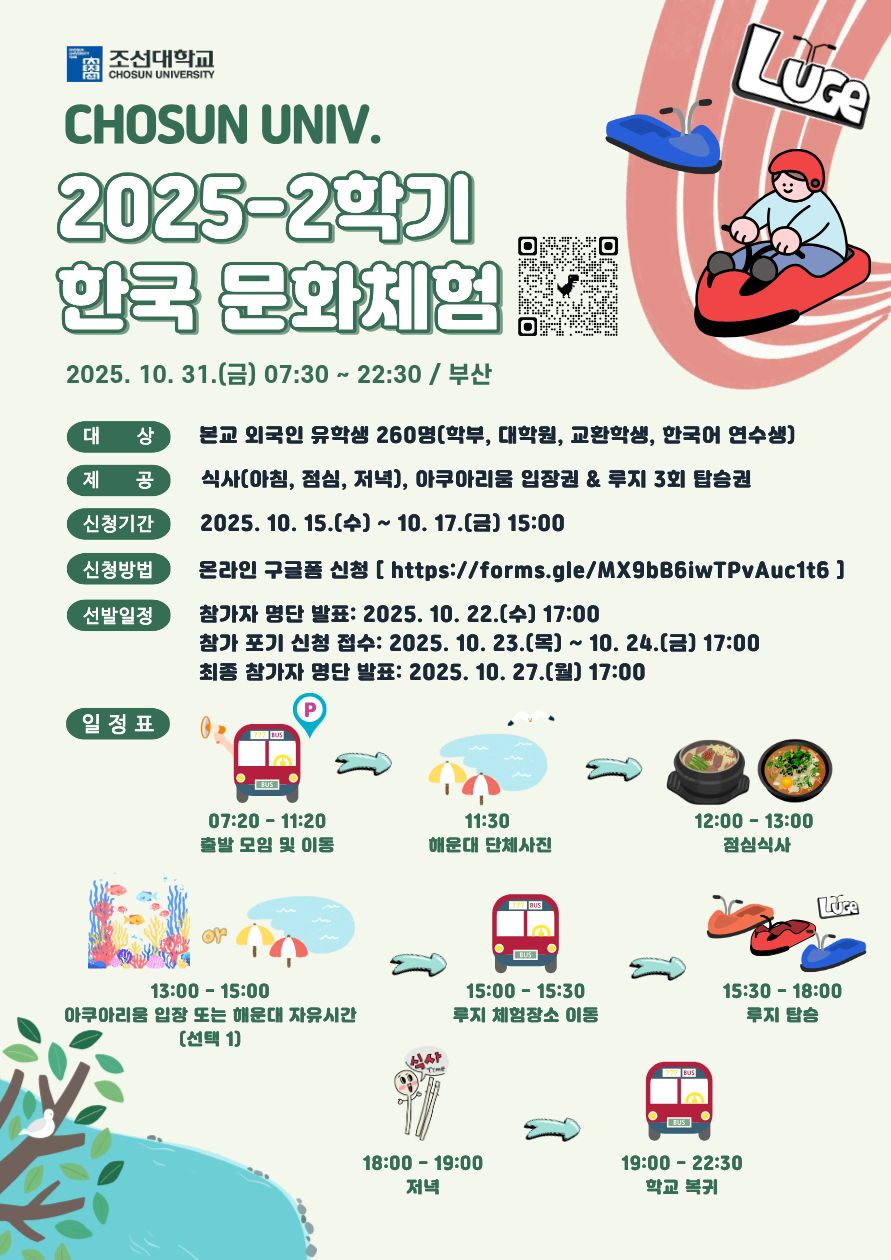 조선대학교
CHOSUN UNIVERSITY

CHOSUN UNIV.

2025-2학기
한국 문화체험

Luge

2025. 10. 31.(금) 07:30 ~ 22:30 / 부산

대 상
본교 외국인 유학생 260명(학부, 대학원, 교환학생, 한국어 연수생)

제 공
식사(아침, 점심, 저녁), 아쿠아리움 입장권 & 루지 3회 탑승권

신청기간
2025. 10. 15.(수) ~ 10. 17.(금) 15:00

신청방법
온라인 구글폼 신청 [ https://forms.gle/MX9bB6iwTPvAuc1t6 ]

선발일정
참가자 명단 발표: 2025. 10. 22.(수) 17:00
참가 포기 신청 접수: 2025. 10. 23.(목) ~ 10. 24.(금) 17:00
최종 참가자 명단 발표: 2025. 10. 27.(월) 17:00

일 정 표

07:20 - 11:20
출발 모임 및 이동

11:30
해운대 단체사진

12:00 - 13:00
점심식사

or

13:00 - 15:00
아쿠아리움 입장 또는 해운대 자유시간
(선택 1)

15:00 - 15:30
루지 체험장소 이동

Luge

15:30 - 18:00
루지 탑승

식사 Time

18:00 - 19:00
저녁

19:00 - 22:30
학교 복귀